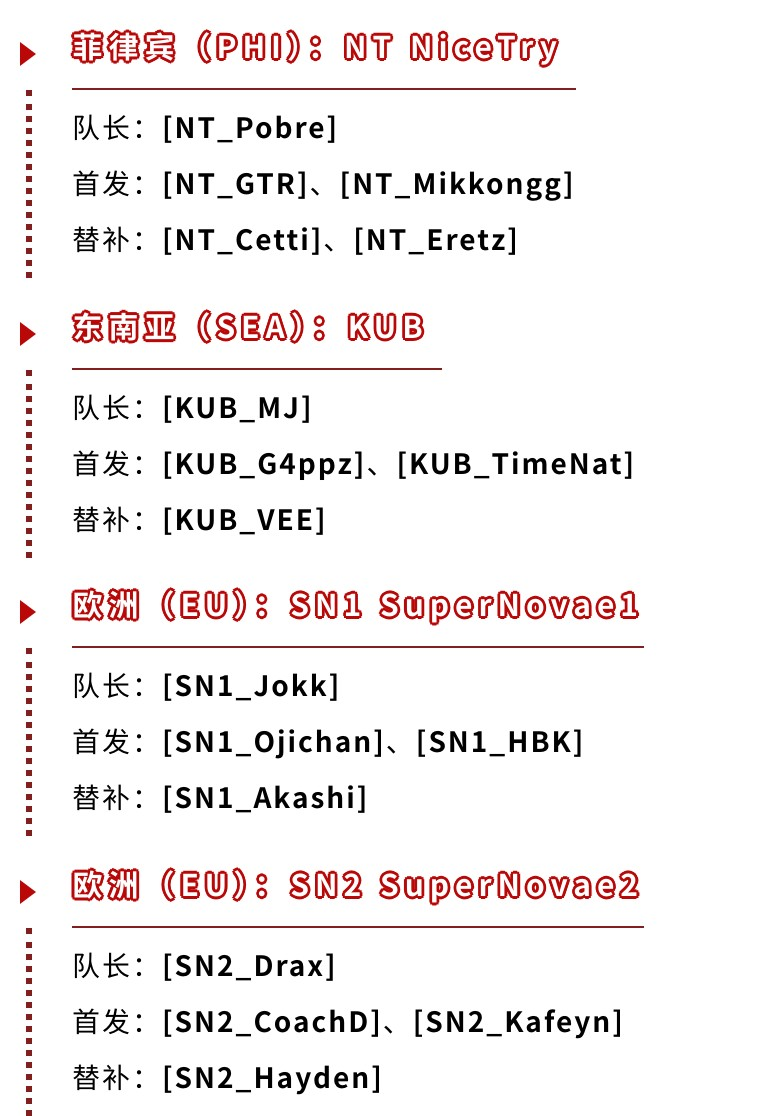 菲律宾（PHI）：NT NiceTry

队长：[NT_Pobre]

首发：[NT_GTR]、[NT_Mikkongg]

替补：[NT_Cetti]、[NT_Eretz]

东南亚（SEA）：KUB

队长：[KUB_MJ]

首发：[KUB_G4ppz]、[KUB_TimeNat]

替补：[KUB_VEE]

欧洲（EU）：SN1 SuperNovae1

队长：[SN1_Jokk]

首发：[SN1_Ojichan]、[SN1_HBK]

替补：[SN1_Akashi]

欧洲（EU）：SN2 SuperNovae2

队长：[SN2_Drax]

首发：[SN2_CoachD]、[SN2_Kafeyn]

替补：[SN2_Hayden]